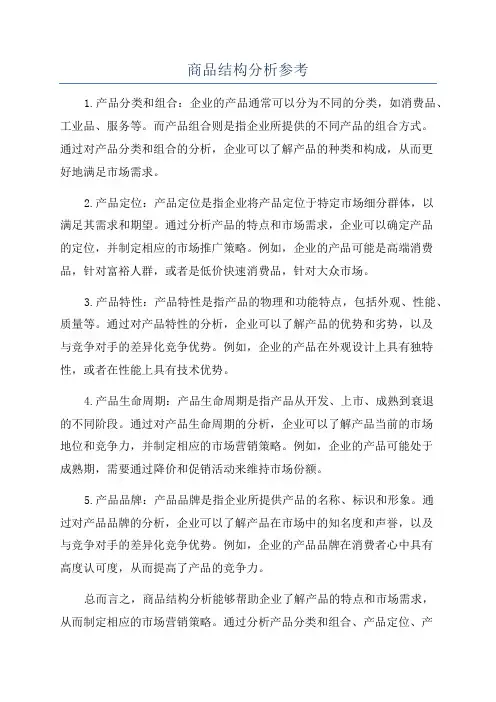 商品结构分析参考

1.产品分类和组合：企业的产品通常可以分为不同的分类，如消费品、工业品、服务等。而产品组合则是指企业所提供的不同产品的组合方式。通过对产品分类和组合的分析，企业可以了解产品的种类和构成，从而更好地满足市场需求。

2.产品定位：产品定位是指企业将产品定位于特定市场细分群体，以满足其需求和期望。通过分析产品的特点和市场需求，企业可以确定产品的定位，并制定相应的市场推广策略。例如，企业的产品可能是高端消费品，针对富裕人群，或者是低价快速消费品，针对大众市场。

3.产品特性：产品特性是指产品的物理和功能特点，包括外观、性能、质量等。通过对产品特性的分析，企业可以了解产品的优势和劣势，以及与竞争对手的差异化竞争优势。例如，企业的产品在外观设计上具有独特性，或者在性能上具有技术优势。

4.产品生命周期：产品生命周期是指产品从开发、上市、成熟到衰退的不同阶段。通过对产品生命周期的分析，企业可以了解产品当前的市场地位和竞争力，并制定相应的市场营销策略。例如，企业的产品可能处于成熟期，需要通过降价和促销活动来维持市场份额。

5.产品品牌：产品品牌是指企业所提供产品的名称、标识和形象。通过对产品品牌的分析，企业可以了解产品在市场中的知名度和声誉，以及与竞争对手的差异化竞争优势。例如，企业的产品品牌在消费者心中具有高度认可度，从而提高了产品的竞争力。

总而言之，商品结构分析能够帮助企业了解产品的特点和市场需求，从而制定相应的市场营销策略。通过分析产品分类和组合、产品定位、产